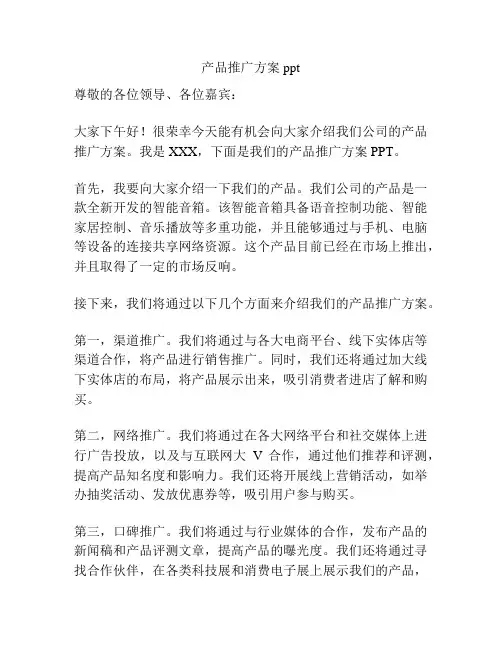 产品推广方案 ppt

尊敬的各位领导、各位嘉宾：

大家下午好！很荣幸今天能有机会向大家介绍我们公司的产品推广方案。我是 XXX，下面是我们的产品推广方案 PPT。

首先，我要向大家介绍一下我们的产品。我们公司的产品是一款全新开发的智能音箱。该智能音箱具备语音控制功能、智能家居控制、音乐播放等多重功能，并且能够通过与手机、电脑等设备的连接共享网络资源。这个产品目前已经在市场上推出，并且取得了一定的市场反响。

接下来，我们将通过以下几个方面来介绍我们的产品推广方案。

第一，渠道推广。我们将通过与各大电商平台、线下实体店等渠道合作，将产品进行销售推广。同时，我们还将通过加大线下实体店的布局，将产品展示出来，吸引消费者进店了解和购买。

第二，网络推广。我们将通过在各大网络平台和社交媒体上进行广告投放，以及与互联网大 V 合作，通过他们推荐和评测，提高产品知名度和影响力。我们还将开展线上营销活动，如举办抽奖活动、发放优惠券等，吸引用户参与购买。

第三，口碑推广。我们将通过与行业媒体的合作，发布产品的新闻稿和产品评测文章，提高产品的曝光度。我们还将通过寻找合作伙伴，在各类科技展和消费电子展上展示我们的产品，